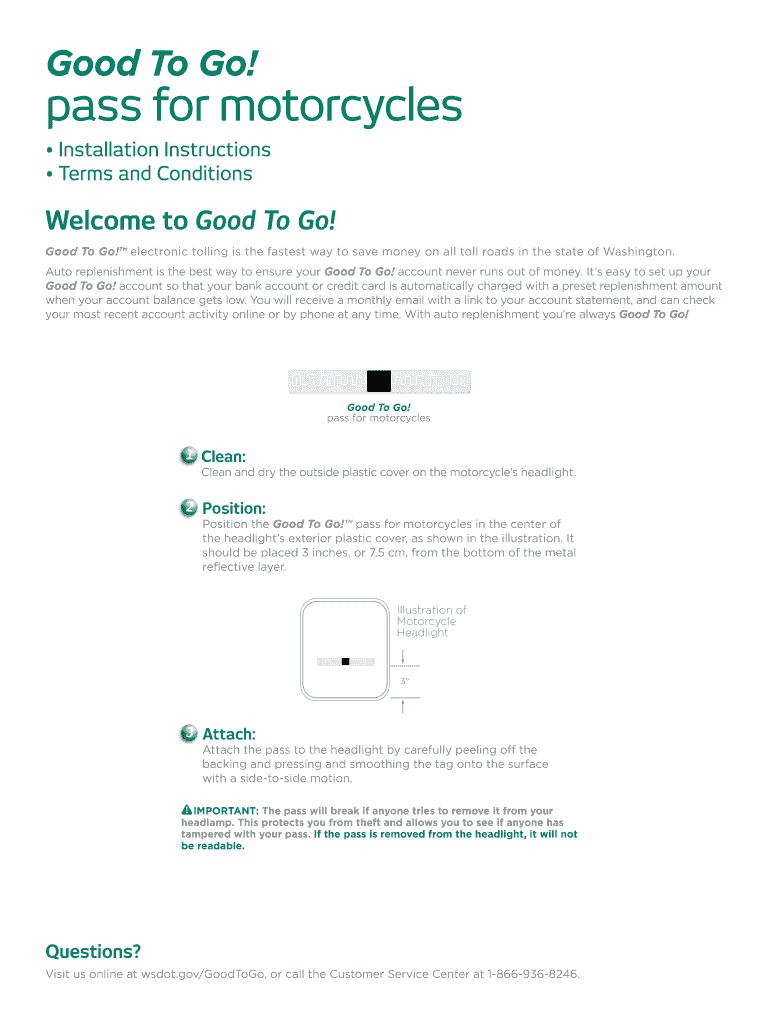 Good To Go!
pass for motorcycles

• Installation Instructions
• Terms and Conditions

Welcome to Good To Go!

Good To Go!™ electronic tolling is the fastest way to save money on all toll roads in the state of Washington.

Auto replenishment is the best way to ensure your Good To Go! account never runs out of money. It's easy to set up your Good To Go! account so that your bank account or credit card is automatically charged with a preset replenishment amount when your account balance gets low. You will receive a monthly email with a link to your account statement, and can check your most recent account activity online or by phone at any time. With auto replenishment you're always Good To Go!

Good To Go!
pass for motorcycles

1 Clean:
Clean and dry the outside plastic cover on the motorcycle's headlight.

2 Position:
Position the Good To Go!™ pass for motorcycles in the center of the headlight's exterior plastic cover, as shown in the illustration. It should be placed 3 inches, or 7.5 cm, from the bottom of the metal reflective layer.

Illustration of Motorcycle Headlight

3"

3 Attach:
Attach the pass to the headlight by carefully peeling off the backing and pressing and smoothing the tag onto the surface with a side-to-side motion.

IMPORTANT: The pass will break if anyone tries to remove it from your headlamp. This protects you from theft and allows you to see if anyone has tampered with your pass. If the pass is removed from the headlight, it will not be readable.

Questions?
Visit us online at wsdot.gov/GoodToGo, or call the Customer Service Center at 1-866-936-8246.